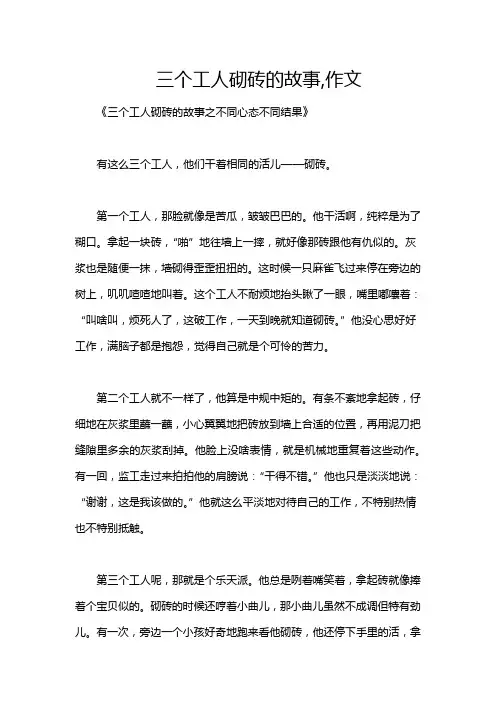 三个工人砌砖的故事,作文

《三个工人砌砖的故事之不同心态不同结果》

有这么三个工人，他们干着相同的活儿——砌砖。

第一个工人，那脸就像是苦瓜，皱皱巴巴的。他干活啊，纯粹是为了糊口。拿起一块砖，“啪”地往墙上一摔，就好像那砖跟他有仇似的。灰浆也是随便一抹，墙砌得歪歪扭扭的。这时候一只麻雀飞过来停在旁边的树上，叽叽喳喳地叫着。这个工人不耐烦地抬头瞅了一眼，嘴里嘟囔着：“叫啥叫，烦死人了，这破工作，一天到晚就知道砌砖。”他没心思好好工作，满脑子都是抱怨，觉得自己就是个可怜的苦力。

第二个工人就不一样了，他算是中规中矩的。有条不紊地拿起砖，仔细地在灰浆里蘸一蘸，小心翼翼地把砖放到墙上合适的位置，再用泥刀把缝隙里多余的灰浆刮掉。他脸上没啥表情，就是机械地重复着这些动作。有一回，监工走过来拍拍他的肩膀说：“干得不错。”他也只是淡淡地说：“谢谢，这是我该做的。”他就这么平淡地对待自己的工作，不特别热情也不特别抵触。

第三个工人呢，那就是个乐天派。他总是咧着嘴笑着，拿起砖就像捧着个宝贝似的。砌砖的时候还哼着小曲儿，那小曲儿虽然不成调但特有劲儿。有一次，旁边一个小孩好奇地跑来看他砌砖，他还停下手里的活，拿